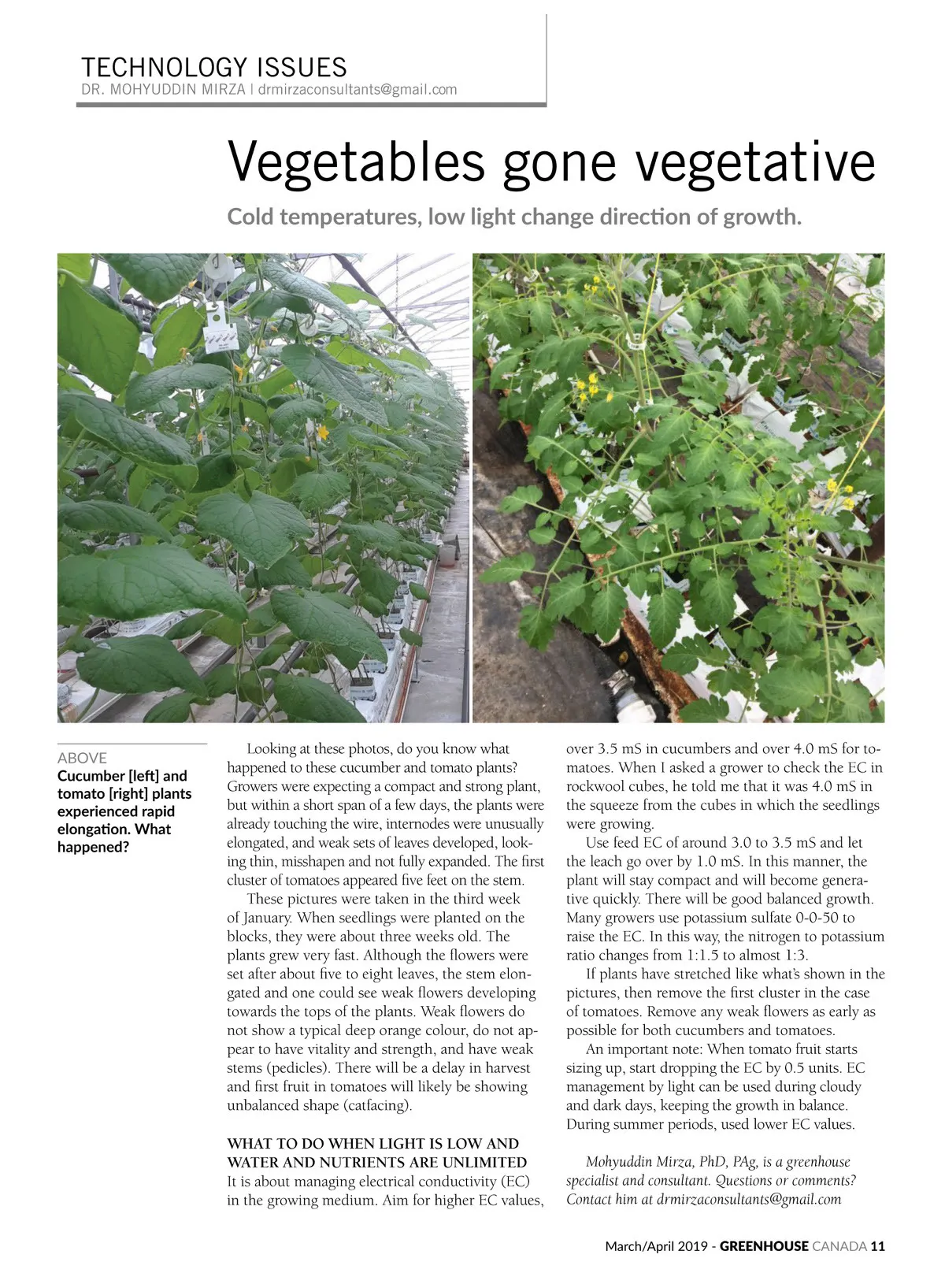 TECHNOLOGY ISSUES
DR. MOHYUDDIN MIRZA | drmirzaconsultants@gmail.com

Vegetables gone vegetative

Cold temperatures, low light change direction of growth.

ABOVE
Cucumber [left] and tomato [right] plants experienced rapid elongation. What happened?

Looking at these photos, do you know what happened to these cucumber and tomato plants? Growers were expecting a compact and strong plant, but within a short span of a few days, the plants were already touching the wire, internodes were unusually elongated, and weak sets of leaves developed, looking thin, misshapen and not fully expanded. The first cluster of tomatoes appeared five feet on the stem.

These pictures were taken in the third week of January. When seedlings were planted on the blocks, they were about three weeks old. The plants grew very fast. Although the flowers were set after about five to eight leaves, the stem elongated and one could see weak flowers developing towards the tops of the plants. Weak flowers do not show a typical deep orange colour, do not appear to have vitality and strength, and have weak stems (pedicles). There will be a delay in harvest and first fruit in tomatoes will likely be showing unbalanced shape (catfacing).

WHAT TO DO WHEN LIGHT IS LOW AND WATER AND NUTRIENTS ARE UNLIMITED
It is about managing electrical conductivity (EC) in the growing medium. Aim for higher EC values, over 3.5 mS in cucumbers and over 4.0 mS for tomatoes. When I asked a grower to check the EC in rockwool cubes, he told me that it was 4.0 mS in the squeeze from the cubes in which the seedlings were growing.

Use feed EC of around 3.0 to 3.5 mS and let the leach go over by 1.0 mS. In this manner, the plant will stay compact and will become generative quickly. There will be good balanced growth. Many growers use potassium sulfate 0-0-50 to raise the EC. In this way, the nitrogen to potassium ratio changes from 1:1.5 to almost 1:3.

If plants have stretched like what's shown in the pictures, then remove the first cluster in the case of tomatoes. Remove any weak flowers as early as possible for both cucumbers and tomatoes.

An important note: When tomato fruit starts sizing up, start dropping the EC by 0.5 units. EC management by light can be used during cloudy and dark days, keeping the growth in balance. During summer periods, used lower EC values.

Mohyuddin Mirza, PhD, PAg, is a greenhouse specialist and consultant. Questions or comments? Contact him at drmirzaconsultants@gmail.com

March/April 2019 - GREENHOUSE CANADA 11